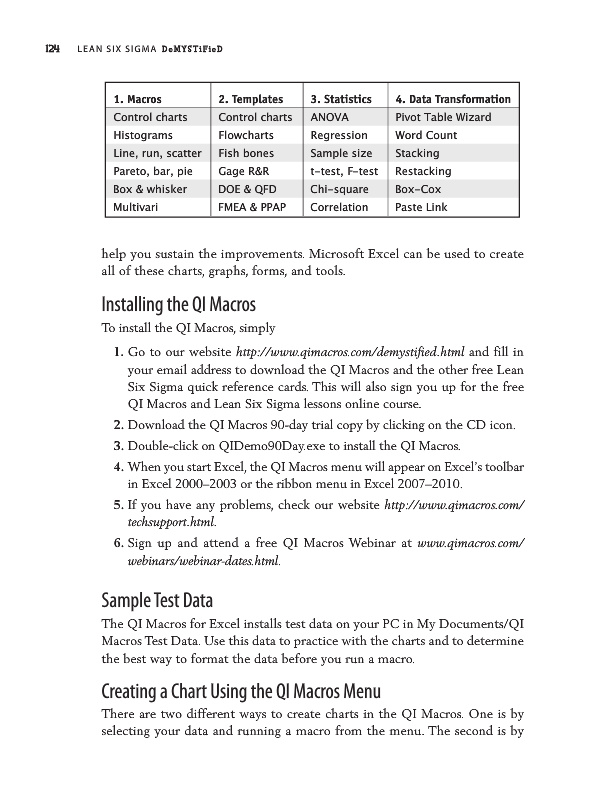 124 LEAN SIX SIGMA DeMYSTiFieD

| 1. Macros | 2. Templates | 3. Statistics | 4. Data Transformation |
|---|---|---|---|
| Control charts | Control charts | ANOVA | Pivot Table Wizard |
| Histograms | Flowcharts | Regression | Word Count |
| Line, run, scatter | Fish bones | Sample size | Stacking |
| Pareto, bar, pie | Gage R&R | t-test, F-test | Restacking |
| Box & whisker | DOE & QFD | Chi-square | Box-Cox |
| Multivari | FMEA & PPAP | Correlation | Paste Link |

help you sustain the improvements. Microsoft Excel can be used to create all of these charts, graphs, forms, and tools.

Installing the QI Macros

To install the QI Macros, simply

1. Go to our website http://www.qimacros.com/demystified.html and fill in your email address to download the QI Macros and the other free Lean Six Sigma quick reference cards. This will also sign you up for the free QI Macros and Lean Six Sigma lessons online course.
2. Download the QI Macros 90-day trial copy by clicking on the CD icon.
3. Double-click on QIDemo90Day.exe to install the QI Macros.
4. When you start Excel, the QI Macros menu will appear on Excel's toolbar in Excel 2000–2003 or the ribbon menu in Excel 2007–2010.
5. If you have any problems, check our website http://www.qimacros.com/techsupport.html.
6. Sign up and attend a free QI Macros Webinar at www.qimacros.com/webinars/webinar-dates.html.

Sample Test Data

The QI Macros for Excel installs test data on your PC in My Documents/QI Macros Test Data. Use this data to practice with the charts and to determine the best way to format the data before you run a macro.

Creating a Chart Using the QI Macros Menu

There are two different ways to create charts in the QI Macros. One is by selecting your data and running a macro from the menu. The second is by